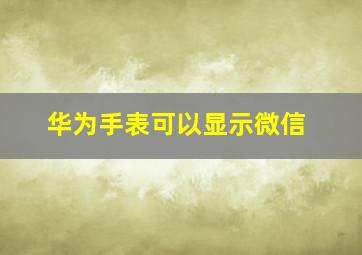 华为手表可以显示微信